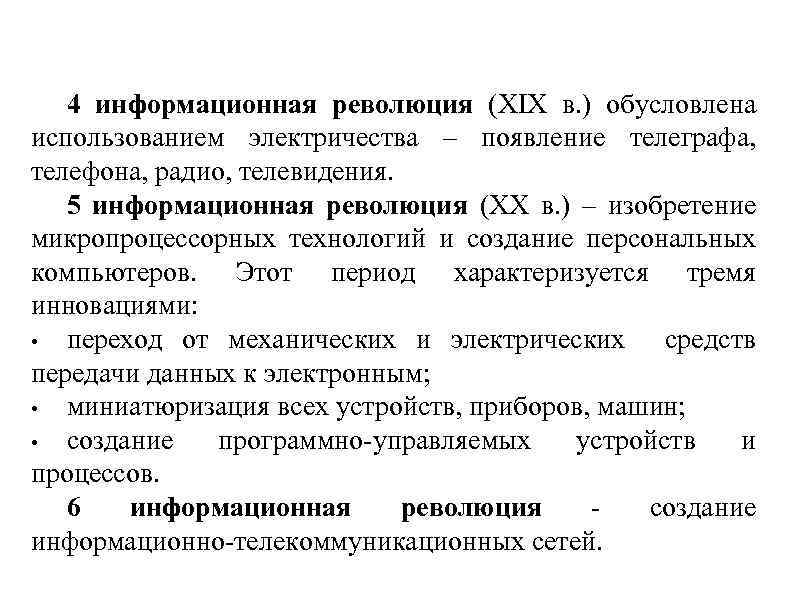 4 информационная революция (XIX в.) обусловлена использованием электричества – появление телеграфа, телефона, радио, телевидения.

5 информационная революция (XX в.) – изобретение микропроцессорных технологий и создание персональных компьютеров. Этот период характеризуется тремя инновациями:

• переход от механических и электрических средств передачи данных к электронным;

• миниатюризация всех устройств, приборов, машин;

• создание программно-управляемых устройств и процессов.

6 информационная революция - создание информационно-телекоммуникационных сетей.